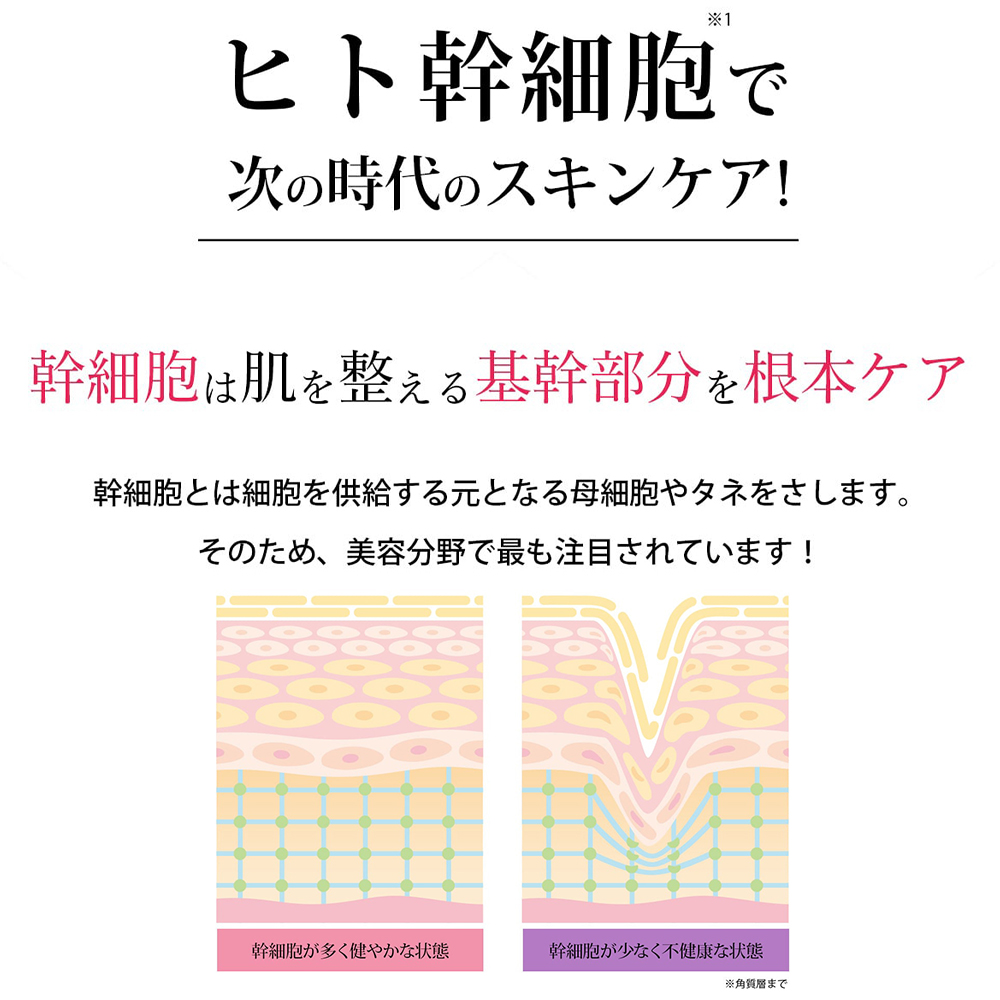 ヒト幹細胞※1で
次の時代のスキンケア!

幹細胞は肌を整える基幹部分を根本ケア

幹細胞とは細胞を供給する元となる母細胞やタネをさします。

そのため、美容分野で最も注目されています!

幹細胞が多く健やかな状態

幹細胞が少なく不健康な状態

※角質層まで